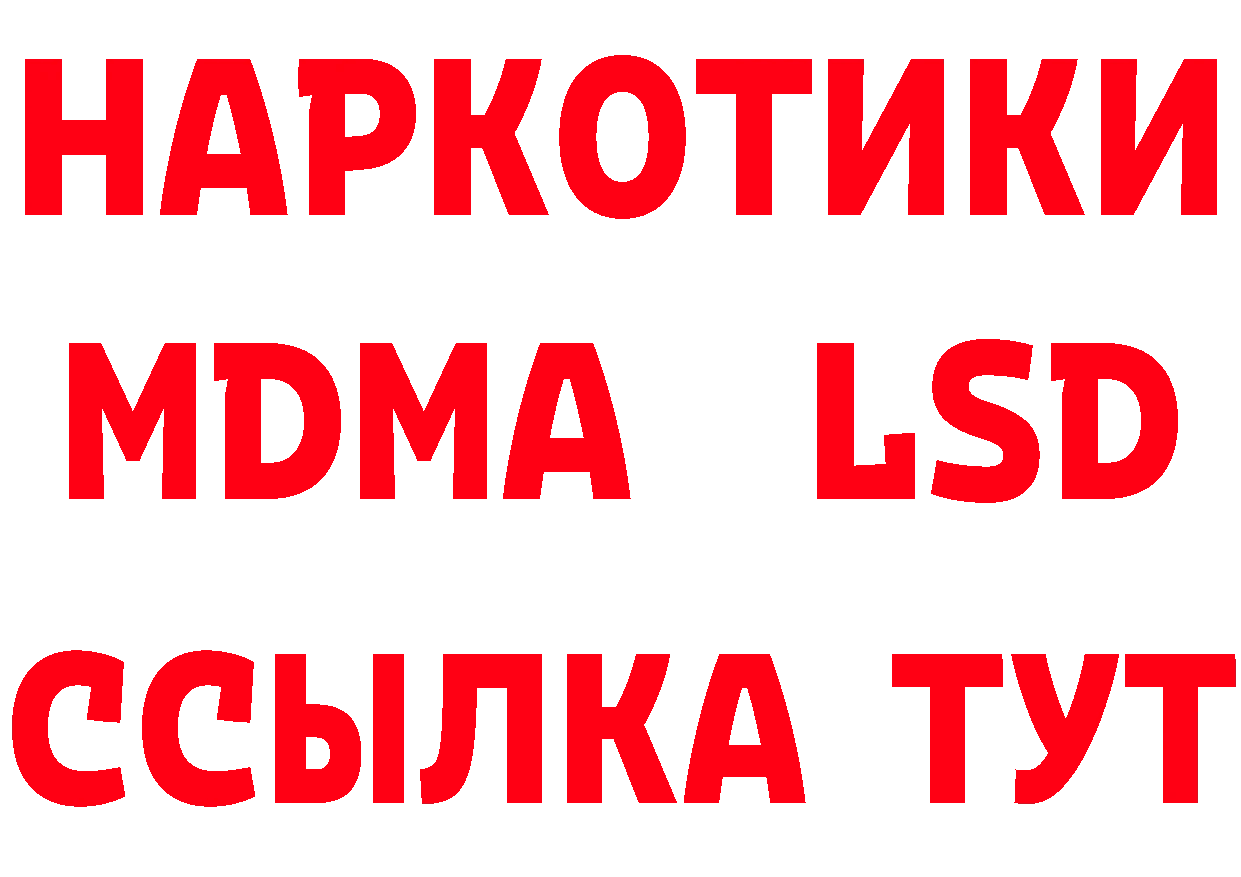 НАРКОТИКИ
MDMA LSD
ССЫЛКА ТУТ